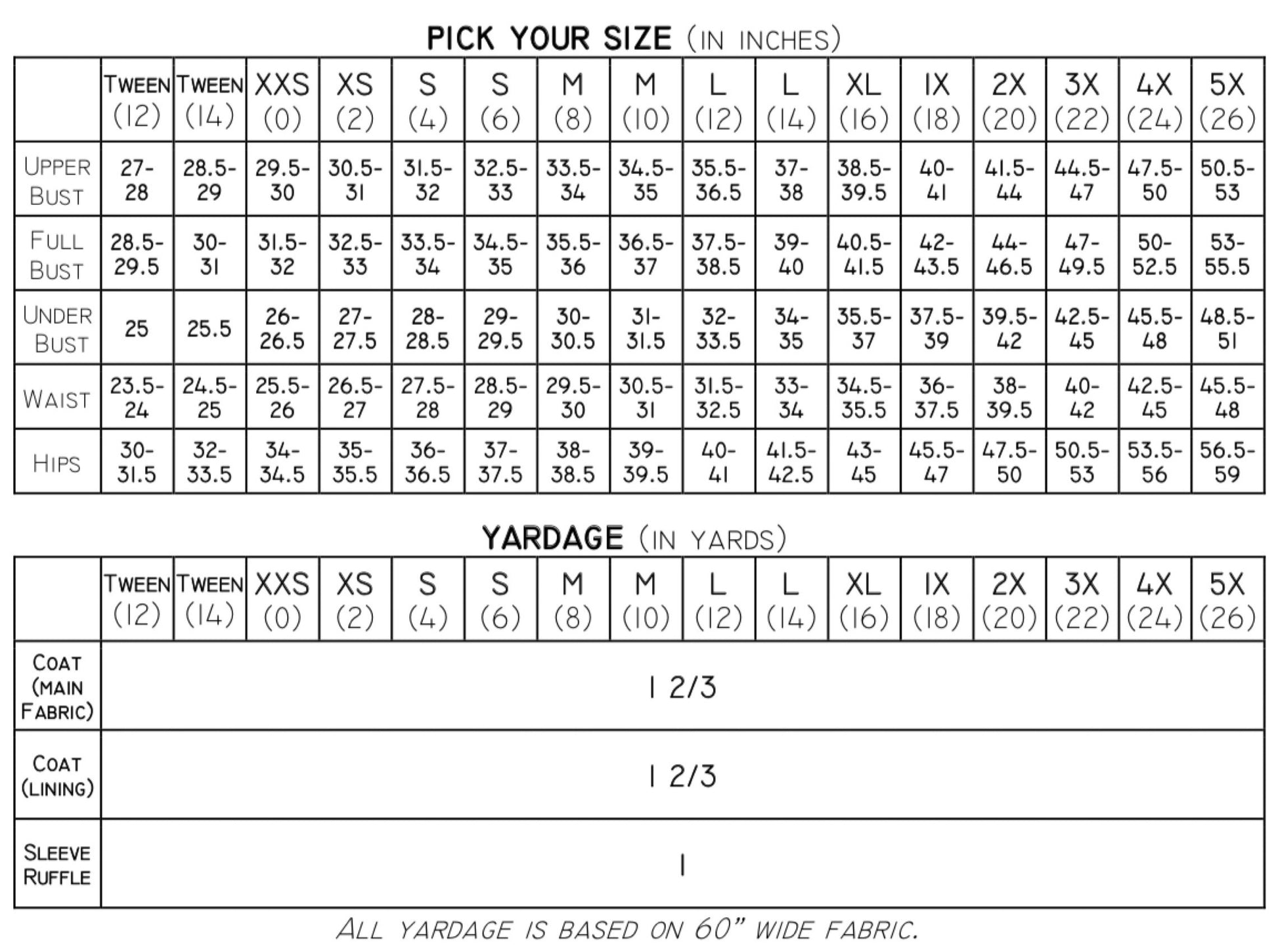 PICK YOUR SIZE (IN INCHES)

| | TWEEN (12) | TWEEN (14) | XXS (0) | XS (2) | S (4) | S (6) | M (8) | M (10) | L (12) | L (14) | XL (16) | 1X (18) | 2X (20) | 3X (22) | 4X (24) | 5X (26) |
|---|---|---|---|---|---|---|---|---|---|---|---|---|---|---|---|---|
| UPPER BUST | 27-28 | 28.5-29 | 29.5-30 | 30.5-31 | 31.5-32 | 32.5-33 | 33.5-34 | 34.5-35 | 35.5-36.5 | 37-38 | 38.5-39.5 | 40-41 | 41.5-44 | 44.5-47 | 47.5-50 | 50.5-53 |
| FULL BUST | 28.5-29.5 | 30-31 | 31.5-32 | 32.5-33 | 33.5-34 | 34.5-35 | 35.5-36 | 36.5-37 | 37.5-38.5 | 39-40 | 40.5-41.5 | 42-43.5 | 44-46.5 | 47-49.5 | 50-52.5 | 53-55.5 |
| UNDER BUST | 25 | 25.5 | 26-26.5 | 27-27.5 | 28-28.5 | 29-29.5 | 30-30.5 | 31-31.5 | 32-33.5 | 34-35 | 35.5-37 | 37.5-39 | 39.5-42 | 42.5-45 | 45.5-48 | 48.5-51 |
| WAIST | 23.5-24 | 24.5-25 | 25.5-26 | 26.5-27 | 27.5-28 | 28.5-29 | 29.5-30 | 30.5-31 | 31.5-32.5 | 33-34 | 34.5-35.5 | 36-37.5 | 38-39.5 | 40-42 | 42.5-45 | 45.5-48 |
| HIPS | 30-31.5 | 32-33.5 | 34-34.5 | 35-35.5 | 36-36.5 | 37-37.5 | 38-38.5 | 39-39.5 | 40-41 | 41.5-42.5 | 43-45 | 45.5-47 | 47.5-50 | 50.5-53 | 53.5-56 | 56.5-59 |

YARDAGE (IN YARDS)

| | TWEEN (12) | TWEEN (14) | XXS (0) | XS (2) | S (4) | S (6) | M (8) | M (10) | L (12) | L (14) | XL (16) | 1X (18) | 2X (20) | 3X (22) | 4X (24) | 5X (26) |
|---|---|---|---|---|---|---|---|---|---|---|---|---|---|---|---|---|
| COAT (MAIN FABRIC) | 1 2/3 | | | | | | | | | | | | | | | |
| COAT (LINING) | 1 2/3 | | | | | | | | | | | | | | | |
| SLEEVE RUFFLE | 1 | | | | | | | | | | | | | | | |

ALL YARDAGE IS BASED ON 60" WIDE FABRIC.